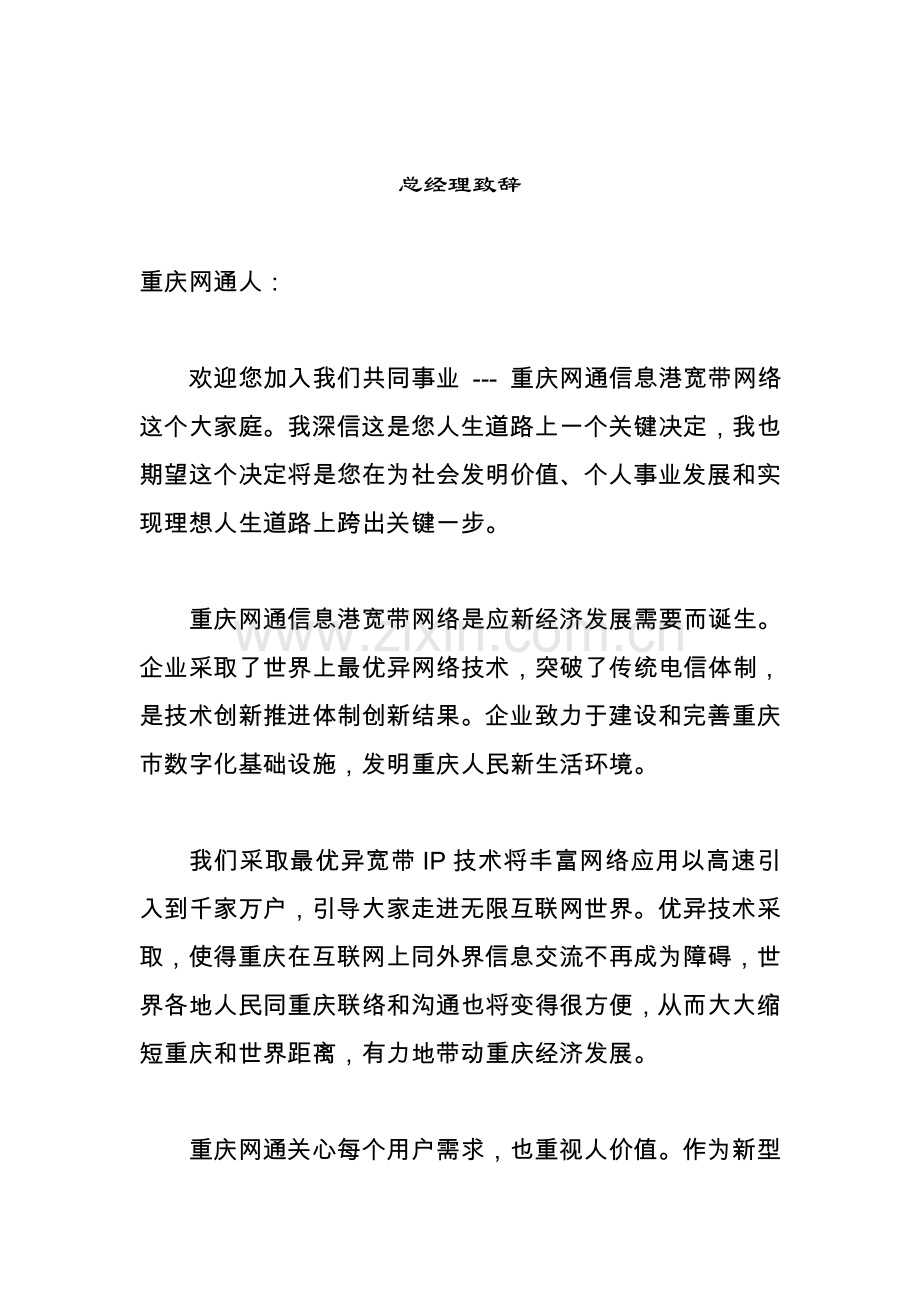 总经理致辞

重庆网通人：

欢迎您加入我们共同事业 --- 重庆网通信息港宽带网络这个大家庭。我深信这是您人生道路上一个关键决定，我也期望这个决定将是您在为社会发明价值、个人事业发展和实现理想人生道路上跨出关键一步。

重庆网通信息港宽带网络是应新经济发展需要而诞生。企业采取了世界上最优异网络技术，突破了传统电信体制，是技术创新推进体制创新结果。企业致力于建设和完善重庆市数字化基础设施，发明重庆人民新生活环境。

www.zixin.com.cn

我们采取最优异宽带 IP 技术将丰富网络应用以高速引入到千家万户，引导大家走进无限互联网世界。优异技术采取，使得重庆在互联网上同外界信息交流不再成为障碍，世界各地人民同重庆联络和沟通也将变得很方便，从而大大缩短重庆和世界距离，有力地带动重庆经济发展。

重庆网通关心每个用户需求，也重视人价值。作为新型